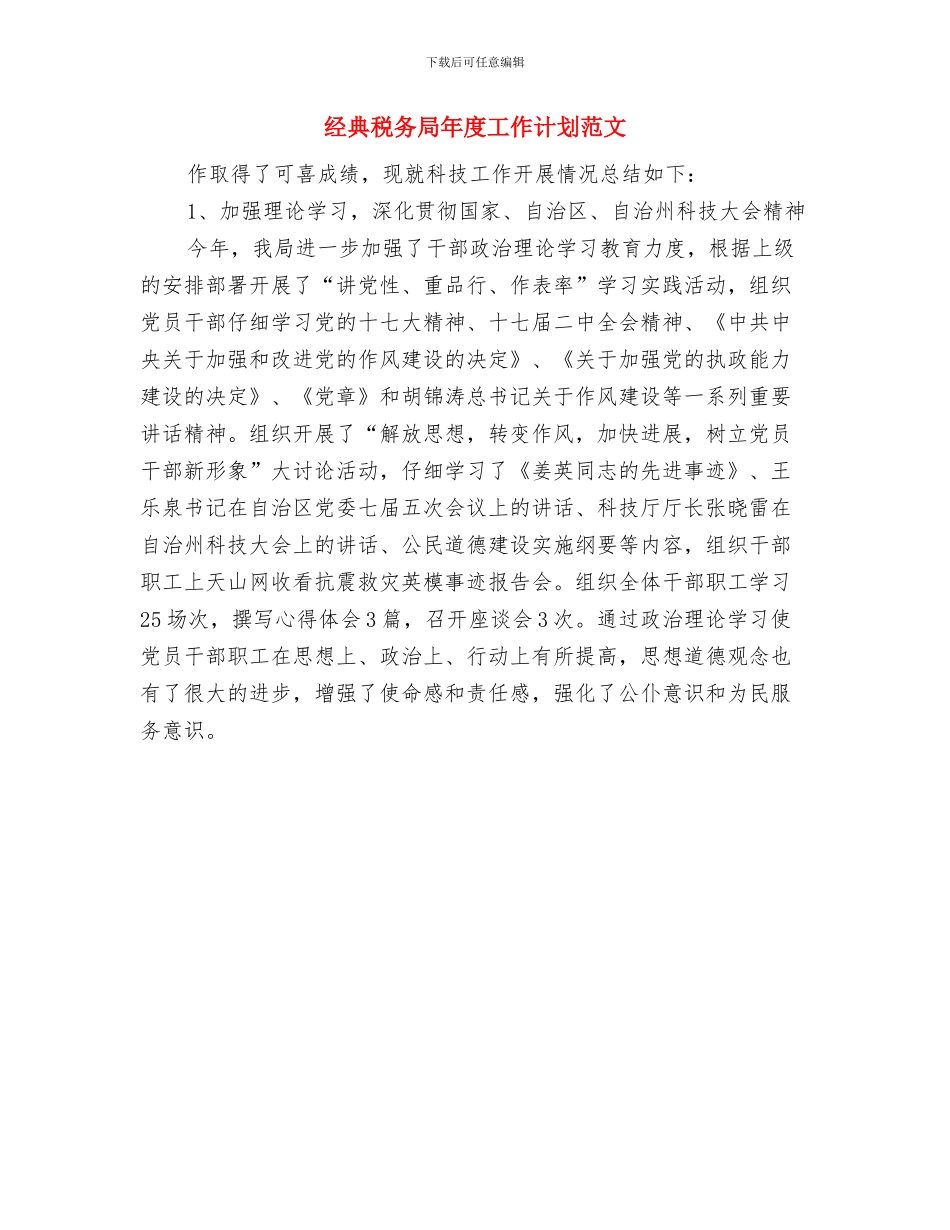 下载后可任意编辑

经典税务局年度工作计划范文

作取得了可喜成绩，现就科技工作开展情况总结如下：

1、加强理论学习，深化贯彻国家、自治区、自治州科技大会精神

今年，我局进一步加强了干部政治理论学习教育力度，根据上级的安排部署开展了“讲党性、重品行、作表率”学习实践活动，组织党员干部仔细学习党的十七大精神、十七届二中全会精神、《中共中央关于加强和改进党的作风建设的决定》、《关于加强党的执政能力建设的决定》、《党章》和胡锦涛总书记关于作风建设等一系列重要讲话精神。组织开展了“解放思想，转变作风，加快进展，树立党员干部新形象”大讨论活动，仔细学习了《姜英同志的先进事迹》、王乐泉书记在自治区党委七届五次会议上的讲话、科技厅厅长张晓雷在自治州科技大会上的讲话、公民道德建设实施纲要等内容，组织干部职工上天山网收看抗震救灾英模事迹报告会。组织全体干部职工学习25场次，撰写心得体会3篇，召开座谈会3次。通过政治理论学习使党员干部职工在思想上、政治上、行动上有所提高，思想道德观念也有了很大的进步，增强了使命感和责任感，强化了公仆意识和为民服务意识。